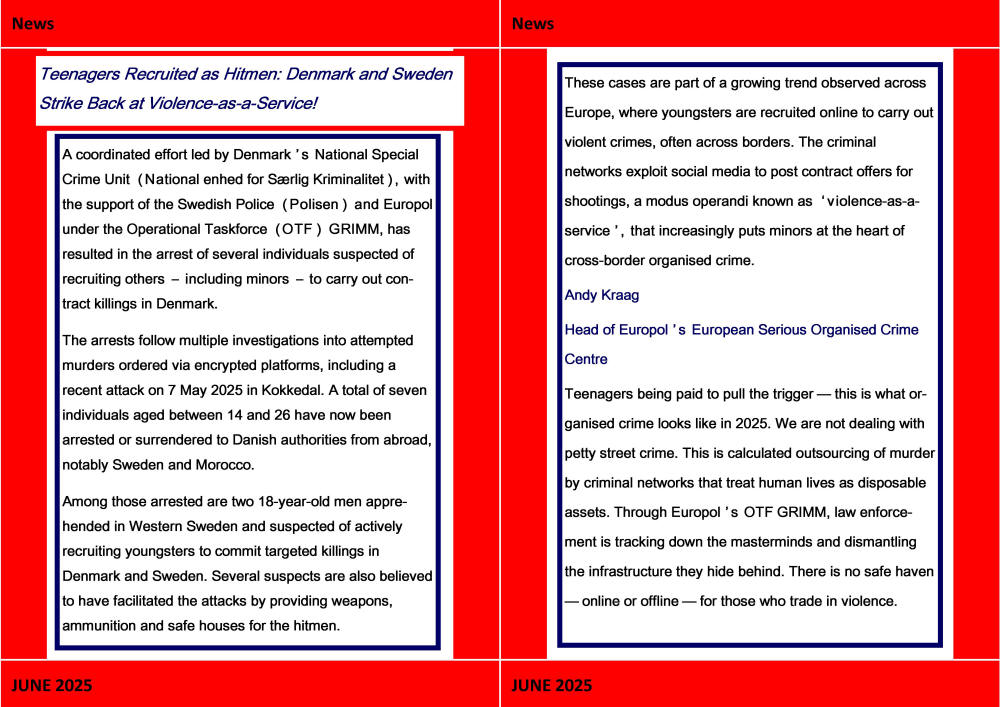 News

Teenagers Recruited as Hitmen: Denmark and Sweden Strike Back at Violence-as-a-Service!

A coordinated effort led by Denmark's National Special Crime Unit (National enhed for Særlig Kriminalitet), with the support of the Swedish Police (Polisen) and Europol under the Operational Taskforce (OTF) GRIMM, has resulted in the arrest of several individuals suspected of recruiting others – including minors – to carry out contract killings in Denmark.

The arrests follow multiple investigations into attempted murders ordered via encrypted platforms, including a recent attack on 7 May 2025 in Kokkedal. A total of seven individuals aged between 14 and 26 have now been arrested or surrendered to Danish authorities from abroad, notably Sweden and Morocco.

Among those arrested are two 18-year-old men apprehended in Western Sweden and suspected of actively recruiting youngsters to commit targeted killings in Denmark and Sweden. Several suspects are also believed to have facilitated the attacks by providing weapons, ammunition and safe houses for the hitmen.

JUNE 2025

News

These cases are part of a growing trend observed across Europe, where youngsters are recruited online to carry out violent crimes, often across borders. The criminal networks exploit social media to post contract offers for shootings, a modus operandi known as 'violence-as-a-service', that increasingly puts minors at the heart of cross-border organised crime.

Andy Kraag

Head of Europol's European Serious Organised Crime Centre

Teenagers being paid to pull the trigger — this is what organised crime looks like in 2025. We are not dealing with petty street crime. This is calculated outsourcing of murder by criminal networks that treat human lives as disposable assets. Through Europol's OTF GRIMM, law enforcement is tracking down the masterminds and dismantling the infrastructure they hide behind. There is no safe haven — online or offline — for those who trade in violence.

JUNE 2025